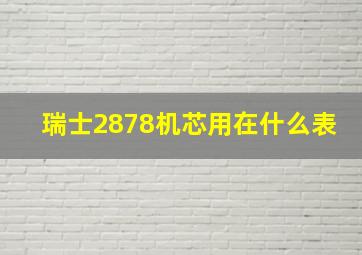 瑞士2878机芯用在什么表